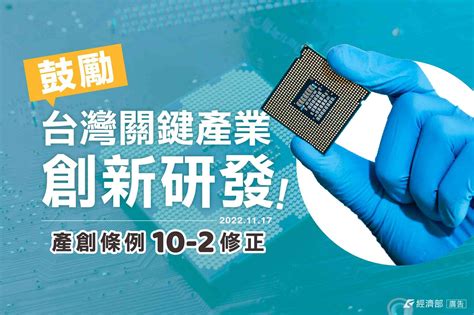 鼓勵
台灣關鍵產業
創新研發!

2022.11.17
產創條例 10-2 修正

經濟部 廣告